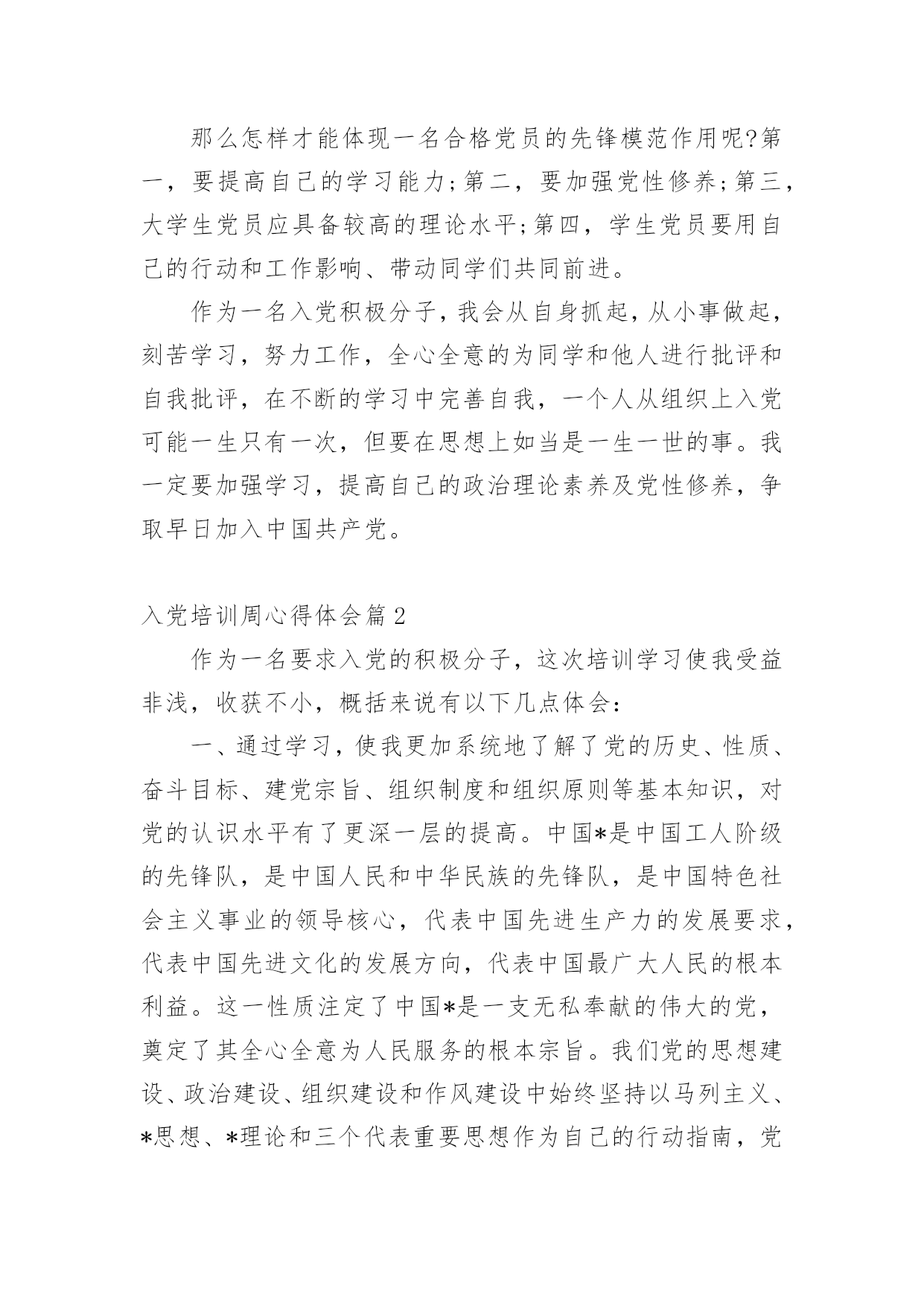 那么怎样才能体现一名合格党员的先锋模范作用呢?第一，要提高自己的学习能力;第二，要加强党性修养;第三，大学生党员应具备较高的理论水平;第四，学生党员要用自己的行动和工作影响、带动同学们共同前进。

作为一名入党积极分子，我会从自身抓起，从小事做起，刻苦学习，努力工作，全心全意的为同学和他人进行批评和自我批评，在不断的学习中完善自我，一个人从组织上入党可能一生只有一次，但要在思想上如当是一生一世的事。我一定要加强学习，提高自己的政治理论素养及党性修养，争取早日加入中国共产党。

入党培训周心得体会篇2

作为一名要求入党的积极分子，这次培训学习使我受益非浅，收获不小，概括来说有以下几点体会：

一、通过学习，使我更加系统地了解了党的历史、性质、奋斗目标、建党宗旨、组织制度和组织原则等基本知识，对党的认识水平有了更深一层的提高。中国*是中国工人阶级的先锋队，是中国人民和中华民族的先锋队，是中国特色社会主义事业的领导核心，代表中国先进生产力的发展要求，代表中国先进文化的发展方向，代表中国最广大人民的根本利益。这一性质注定了中国*是一支无私奉献的伟大的党，奠定了其全心全意为人民服务的根本宗旨。我们党的思想建设、政治建设、组织建设和作风建设中始终坚持以马列主义、*思想、*理论和三个代表重要思想作为自己的行动指南，党